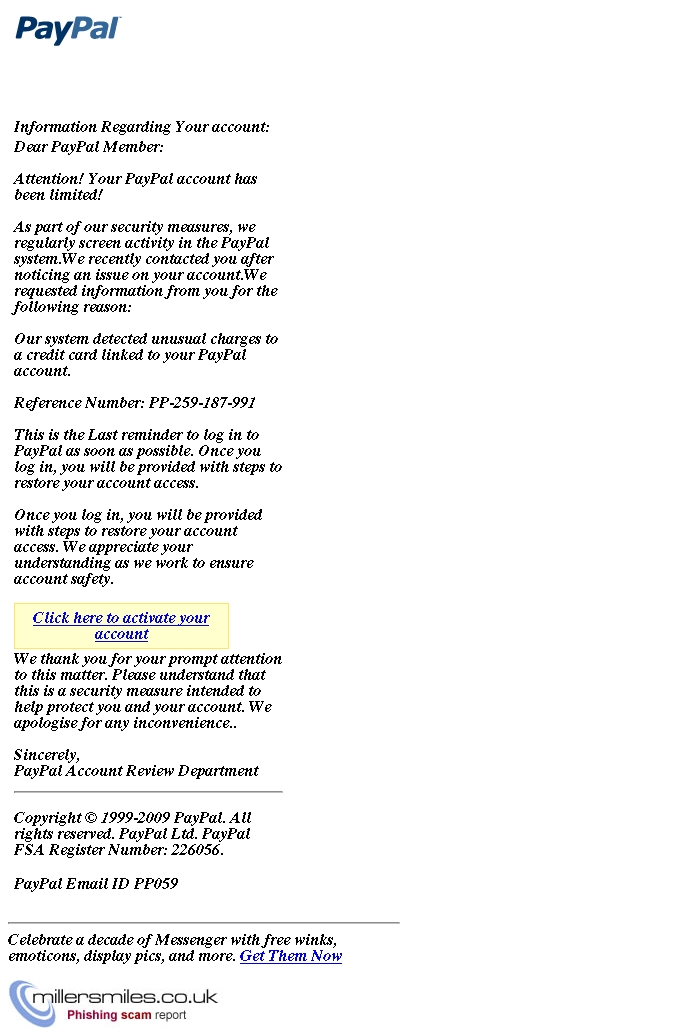 PayPal

Information Regarding Your account:
Dear PayPal Member:

Attention! Your PayPal account has been limited!

As part of our security measures, we regularly screen activity in the PayPal system.We recently contacted you after noticing an issue on your account.We requested information from you for the following reason:

Our system detected unusual charges to a credit card linked to your PayPal account.

Reference Number: PP-259-187-991

This is the Last reminder to log in to PayPal as soon as possible. Once you log in, you will be provided with steps to restore your account access.

Once you log in, you will be provided with steps to restore your account access. We appreciate your understanding as we work to ensure account safety.

Click here to activate your account

We thank you for your prompt attention to this matter. Please understand that this is a security measure intended to help protect you and your account. We apologise for any inconvenience..

Sincerely,
PayPal Account Review Department

Copyright © 1999-2009 PayPal. All rights reserved. PayPal Ltd. PayPal FSA Register Number: 226056.

PayPal Email ID PP059

Celebrate a decade of Messenger with free winks, emoticons, display pics, and more. Get Them Now

millersmiles.co.uk
Phishing scam report